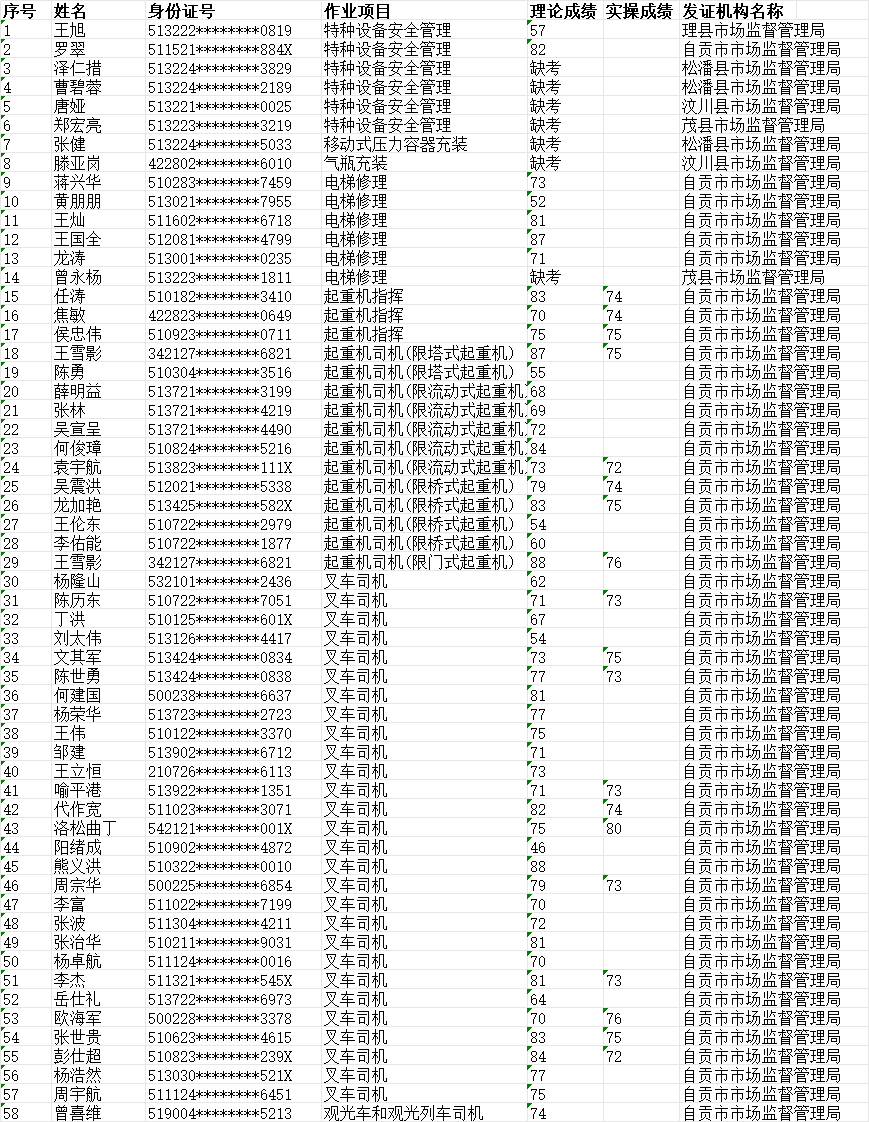 | 序号 | 姓名 | 身份证号 | 作业项目 | 理论成绩 | 实操成绩 | 发证机构名称 |
|---|---|---|---|---|---|---|
| 1 | 王旭 | 513222********0819 | 特种设备安全管理 | 57 | | 理县市场监督管理局 |
| 2 | 罗翠 | 511521********884X | 特种设备安全管理 | 82 | | 自贡市市场监督管理局 |
| 3 | 泽仁措 | 513224********3829 | 特种设备安全管理 | 缺考 | | 松潘县市场监督管理局 |
| 4 | 曹碧蓉 | 513224********2189 | 特种设备安全管理 | 缺考 | | 松潘县市场监督管理局 |
| 5 | 唐娅 | 513221********0025 | 特种设备安全管理 | 缺考 | | 汶川县市场监督管理局 |
| 6 | 郑宏亮 | 513223********3219 | 特种设备安全管理 | 缺考 | | 茂县市场监督管理局 |
| 7 | 张健 | 513224********5033 | 移动式压力容器充装 | 缺考 | | 松潘县市场监督管理局 |
| 8 | 滕亚岗 | 422802********6010 | 气瓶充装 | 缺考 | | 汶川县市场监督管理局 |
| 9 | 蒋兴华 | 510283********7459 | 电梯修理 | 73 | | 自贡市市场监督管理局 |
| 10 | 黄朋朋 | 513021********7955 | 电梯修理 | 52 | | 自贡市市场监督管理局 |
| 11 | 王灿 | 511602********6718 | 电梯修理 | 81 | | 自贡市市场监督管理局 |
| 12 | 王国全 | 512081********4799 | 电梯修理 | 87 | | 自贡市市场监督管理局 |
| 13 | 龙涛 | 513001********0235 | 电梯修理 | 71 | | 自贡市市场监督管理局 |
| 14 | 曾永杨 | 513223********1811 | 电梯修理 | 缺考 | | 茂县市场监督管理局 |
| 15 | 任涛 | 510182********3410 | 起重机指挥 | 83 | 74 | 自贡市市场监督管理局 |
| 16 | 焦敏 | 422823********0649 | 起重机指挥 | 70 | 74 | 自贡市市场监督管理局 |
| 17 | 侯忠伟 | 510923********0711 | 起重机指挥 | 75 | 75 | 自贡市市场监督管理局 |
| 18 | 王雪影 | 342127********6821 | 起重机司机(限塔式起重机) | 87 | 75 | 自贡市市场监督管理局 |
| 19 | 陈勇 | 510304********3516 | 起重机司机(限塔式起重机) | 55 | | 自贡市市场监督管理局 |
| 20 | 薛明益 | 513721********3199 | 起重机司机(限流动式起重机 | 68 | | 自贡市市场监督管理局 |
| 21 | 张林 | 513721********4219 | 起重机司机(限流动式起重机 | 69 | | 自贡市市场监督管理局 |
| 22 | 吴宣呈 | 513721********4490 | 起重机司机(限流动式起重机 | 72 | | 自贡市市场监督管理局 |
| 23 | 何俊璋 | 510824********5216 | 起重机司机(限流动式起重机 | 84 | | 自贡市市场监督管理局 |
| 24 | 袁宇航 | 513823********111X | 起重机司机(限流动式起重机 | 73 | 72 | 自贡市市场监督管理局 |
| 25 | 吴震洪 | 512021********5338 | 起重机司机(限桥式起重机) | 79 | 74 | 自贡市市场监督管理局 |
| 26 | 龙加艳 | 513425********582X | 起重机司机(限桥式起重机) | 83 | 75 | 自贡市市场监督管理局 |
| 27 | 王伦东 | 510722********2979 | 起重机司机(限桥式起重机) | 54 | | 自贡市市场监督管理局 |
| 28 | 李佑能 | 510722********1877 | 起重机司机(限桥式起重机) | 60 | | 自贡市市场监督管理局 |
| 29 | 王雪影 | 342127********6821 | 起重机司机(限门式起重机) | 88 | 76 | 自贡市市场监督管理局 |
| 30 | 杨隆山 | 532101********2436 | 叉车司机 | 62 | | 自贡市市场监督管理局 |
| 31 | 陈历东 | 510722********7051 | 叉车司机 | 71 | 73 | 自贡市市场监督管理局 |
| 32 | 丁洪 | 510125********601X | 叉车司机 | 67 | | 自贡市市场监督管理局 |
| 33 | 刘太伟 | 513126********4417 | 叉车司机 | 54 | | 自贡市市场监督管理局 |
| 34 | 文其军 | 513424********0834 | 叉车司机 | 73 | 75 | 自贡市市场监督管理局 |
| 35 | 陈世勇 | 513424********0838 | 叉车司机 | 77 | 73 | 自贡市市场监督管理局 |
| 36 | 何建国 | 500238********6637 | 叉车司机 | 81 | | 自贡市市场监督管理局 |
| 37 | 杨荣华 | 513723********2723 | 叉车司机 | 77 | | 自贡市市场监督管理局 |
| 38 | 王伟 | 510122********3370 | 叉车司机 | 75 | | 自贡市市场监督管理局 |
| 39 | 邹建 | 513902********6712 | 叉车司机 | 71 | | 自贡市市场监督管理局 |
| 40 | 王立恒 | 210726********6113 | 叉车司机 | 73 | | 自贡市市场监督管理局 |
| 41 | 喻平港 | 513922********1351 | 叉车司机 | 71 | 73 | 自贡市市场监督管理局 |
| 42 | 代作宽 | 511023********3071 | 叉车司机 | 82 | 74 | 自贡市市场监督管理局 |
| 43 | 洛松曲丁 | 542121********001X | 叉车司机 | 75 | 80 | 自贡市市场监督管理局 |
| 44 | 阳绪成 | 510902********4872 | 叉车司机 | 46 | | 自贡市市场监督管理局 |
| 45 | 熊义洪 | 510322********0010 | 叉车司机 | 88 | | 自贡市市场监督管理局 |
| 46 | 周宗华 | 500225********6854 | 叉车司机 | 79 | 73 | 自贡市市场监督管理局 |
| 47 | 李富 | 511022********7199 | 叉车司机 | 70 | | 自贡市市场监督管理局 |
| 48 | 张波 | 511304********4211 | 叉车司机 | 72 | | 自贡市市场监督管理局 |
| 49 | 张治华 | 510211********9031 | 叉车司机 | 81 | | 自贡市市场监督管理局 |
| 50 | 杨卓航 | 511124********0016 | 叉车司机 | 70 | | 自贡市市场监督管理局 |
| 51 | 李杰 | 511321********545X | 叉车司机 | 81 | 73 | 自贡市市场监督管理局 |
| 52 | 岳仕礼 | 513722********6973 | 叉车司机 | 64 | | 自贡市市场监督管理局 |
| 53 | 欧海军 | 500228********3378 | 叉车司机 | 70 | 76 | 自贡市市场监督管理局 |
| 54 | 张世贵 | 510623********4615 | 叉车司机 | 83 | 75 | 自贡市市场监督管理局 |
| 55 | 彭仕超 | 510823********239X | 叉车司机 | 84 | 72 | 自贡市市场监督管理局 |
| 56 | 杨浩然 | 513030********521X | 叉车司机 | 77 | | 自贡市市场监督管理局 |
| 57 | 周宇航 | 511124********6451 | 叉车司机 | 75 | | 自贡市市场监督管理局 |
| 58 | 曾喜维 | 519004********5213 | 观光车和观光列车司机 | 74 | | 自贡市市场监督管理局 |